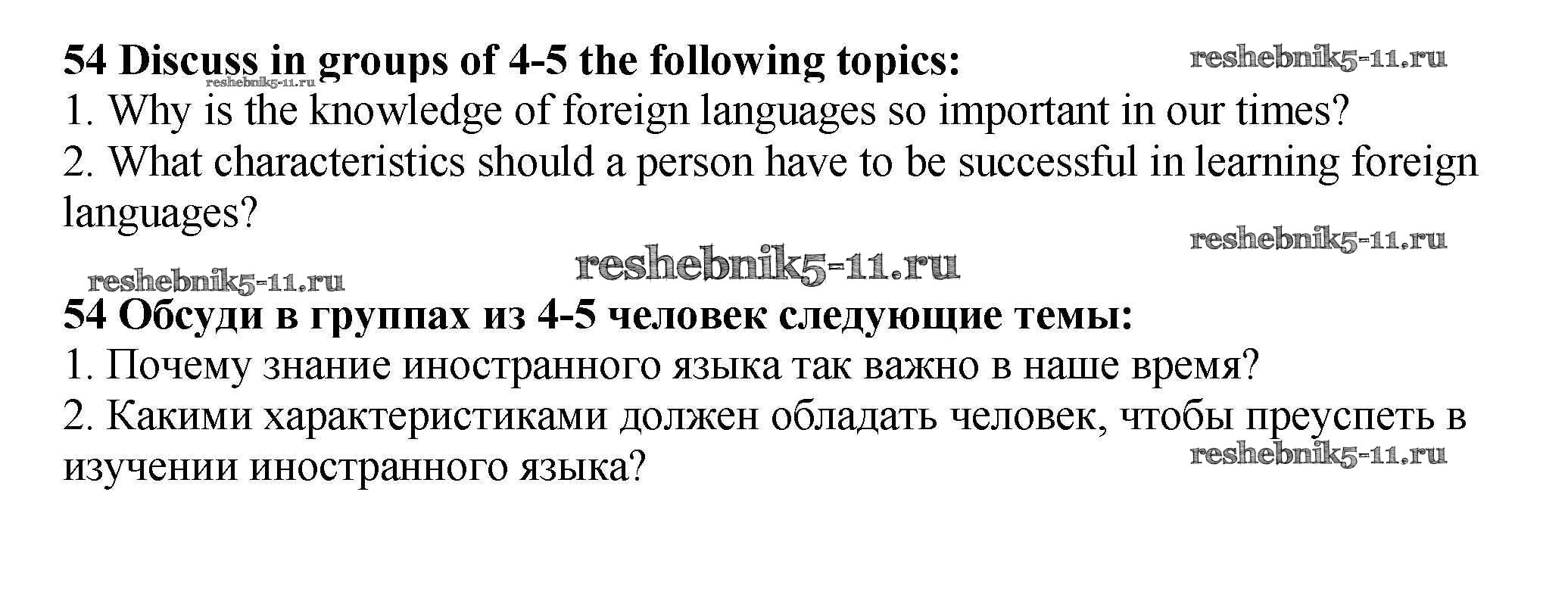 54 Discuss in groups of 4-5 the following topics:

1. Why is the knowledge of foreign languages so important in our times?

2. What characteristics should a person have to be successful in learning foreign languages?

54 Обсуди в группах из 4-5 человек следующие темы:

1. Почему знание иностранного языка так важно в наше время?

2. Какими характеристиками должен обладать человек, чтобы преуспеть в изучении иностранного языка?

reshebnik5-11.ru